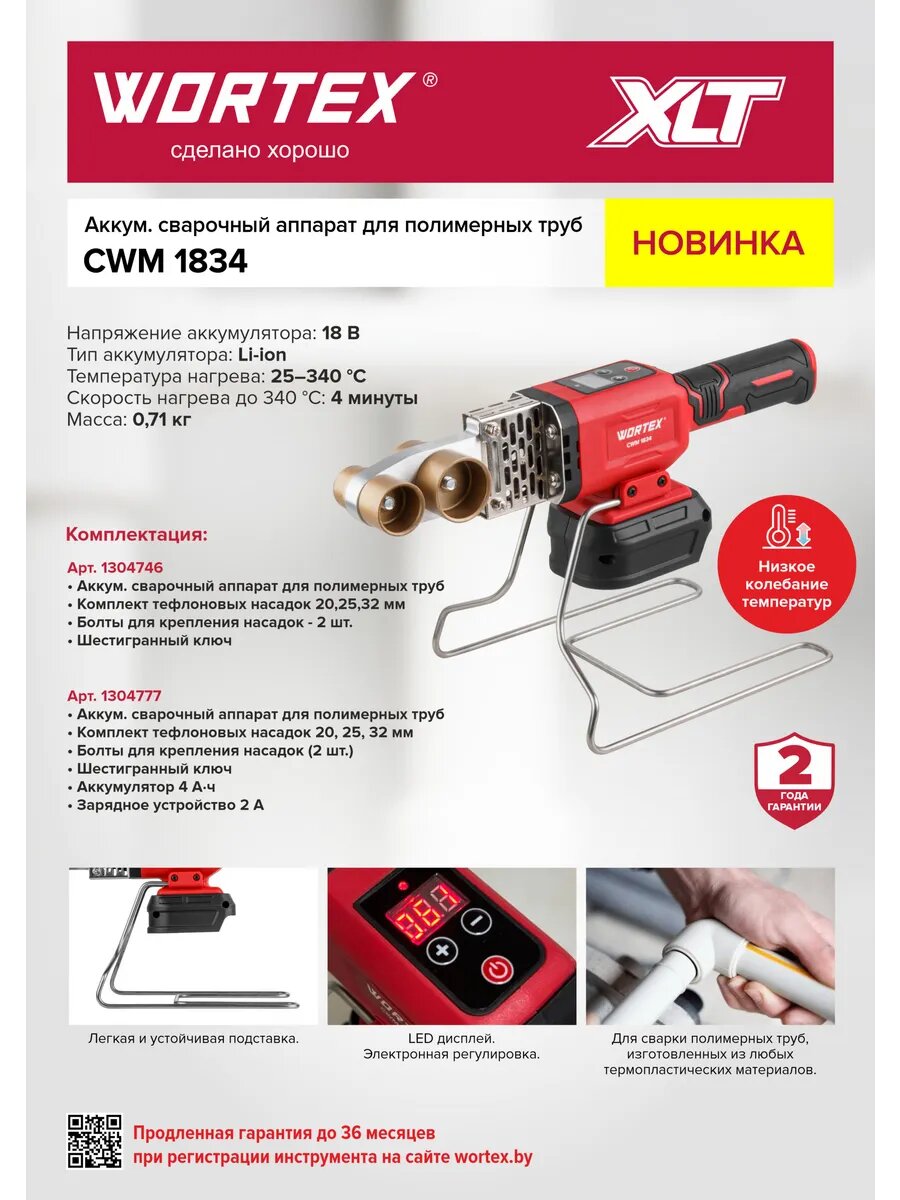 WORTEX®
сделано хорошо

XLT

Аккум. сварочный аппарат для полимерных труб
CWM 1834

НОВИНКА

Напряжение аккумулятора: 18 В
Тип аккумулятора: Li-ion
Температура нагрева: 25–340 °C
Скорость нагрева до 340 °C: 4 минуты
Масса: 0,71 кг

WORTEX
CWM 1834

Низкое колебание температур

Комплектация:

Арт. 1304746
• Аккум. сварочный аппарат для полимерных труб
• Комплект тефлоновых насадок 20,25,32 мм
• Болты для крепления насадок - 2 шт.
• Шестигранный ключ

Арт. 1304777
• Аккум. сварочный аппарат для полимерных труб
• Комплект тефлоновых насадок 20, 25, 32 мм
• Болты для крепления насадок (2 шт.)
• Шестигранный ключ
• Аккумулятор 4 А·ч
• Зарядное устройство 2 А

2 ГОДА ГАРАНТИИ

Легкая и устойчивая подставка.

LED дисплей.
Электронная регулировка.

Для сварки полимерных труб, изготовленных из любых термопластических материалов.

Продленная гарантия до 36 месяцев
при регистрации инструмента на сайте wortex.by